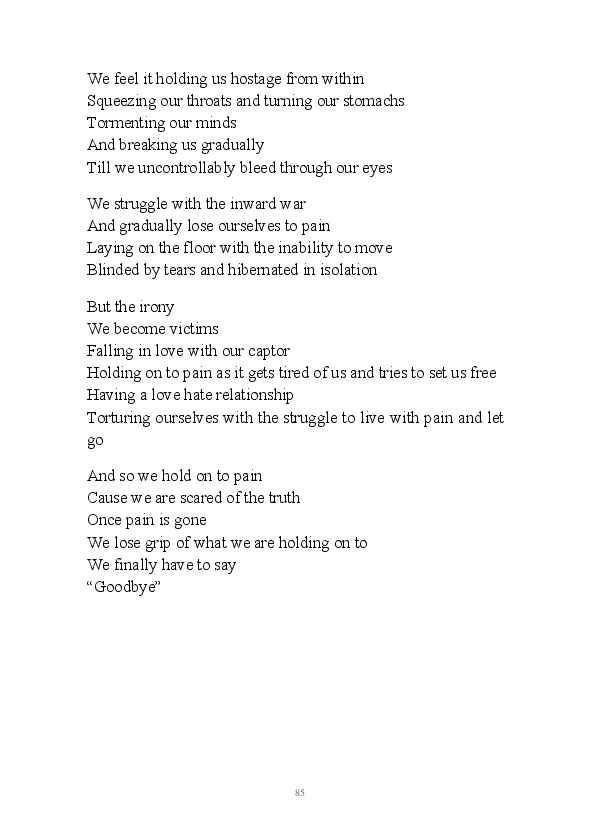 We feel it holding us hostage from within
Squeezing our throats and turning our stomachs
Tormenting our minds
And breaking us gradually
Till we uncontrollably bleed through our eyes

We struggle with the inward war
And gradually lose ourselves to pain
Laying on the floor with the inability to move
Blinded by tears and hibernated in isolation

But the irony
We become victims
Falling in love with our captor
Holding on to pain as it gets tired of us and tries to set us free
Having a love hate relationship
Torturing ourselves with the struggle to live with pain and let go

And so we hold on to pain
Cause we are scared of the truth
Once pain is gone
We lose grip of what we are holding on to
We finally have to say
“Goodbye”

85